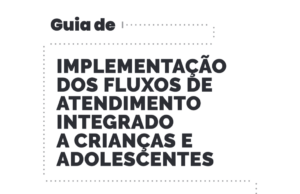 Guia de

IMPLEMENTAÇÃO DOS FLUXOS DE ATENDIMENTO INTEGRADO A CRIANÇAS E ADOLESCENTES